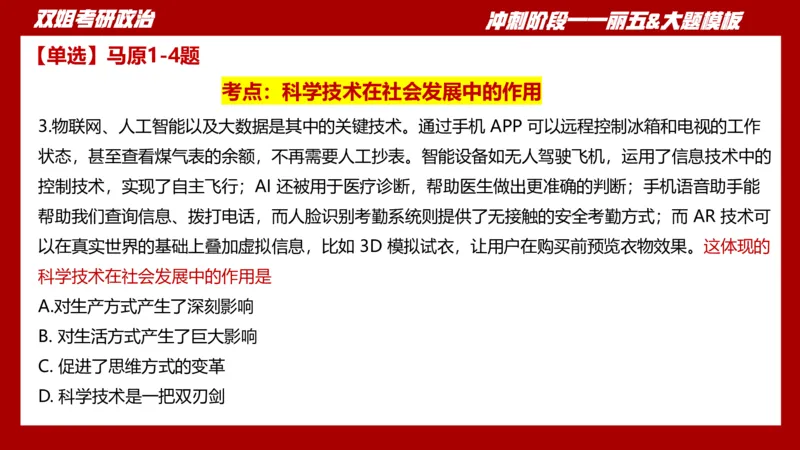 双姐考研政治

冲刺阶段——丽五&大题模板

【单选】马原1-4题

考点：科学技术在社会发展中的作用

3.物联网、人工智能以及大数据是其中的关键技术。通过手机 APP 可以远程控制冰箱和电视的工作状态，甚至查看煤气表的余额，不再需要人工抄表。智能设备如无人驾驶飞机，运用了信息技术中的控制技术，实现了自主飞行；AI 还被用于医疗诊断，帮助医生做出更准确的判断；手机语音助手能帮助我们查询信息、拨打电话，而人脸识别考勤系统则提供了无接触的安全考勤方式；而 AR 技术可以在真实世界的基础上叠加虚拟信息，比如 3D 模拟试衣，让用户在购买前预览衣物效果。这体现的科学技术在社会发展中的作用是

A.对生产方式产生了深刻影响

B. 对生活方式产生了巨大影响

C. 促进了思维方式的变革

D. 科学技术是一把双刃剑